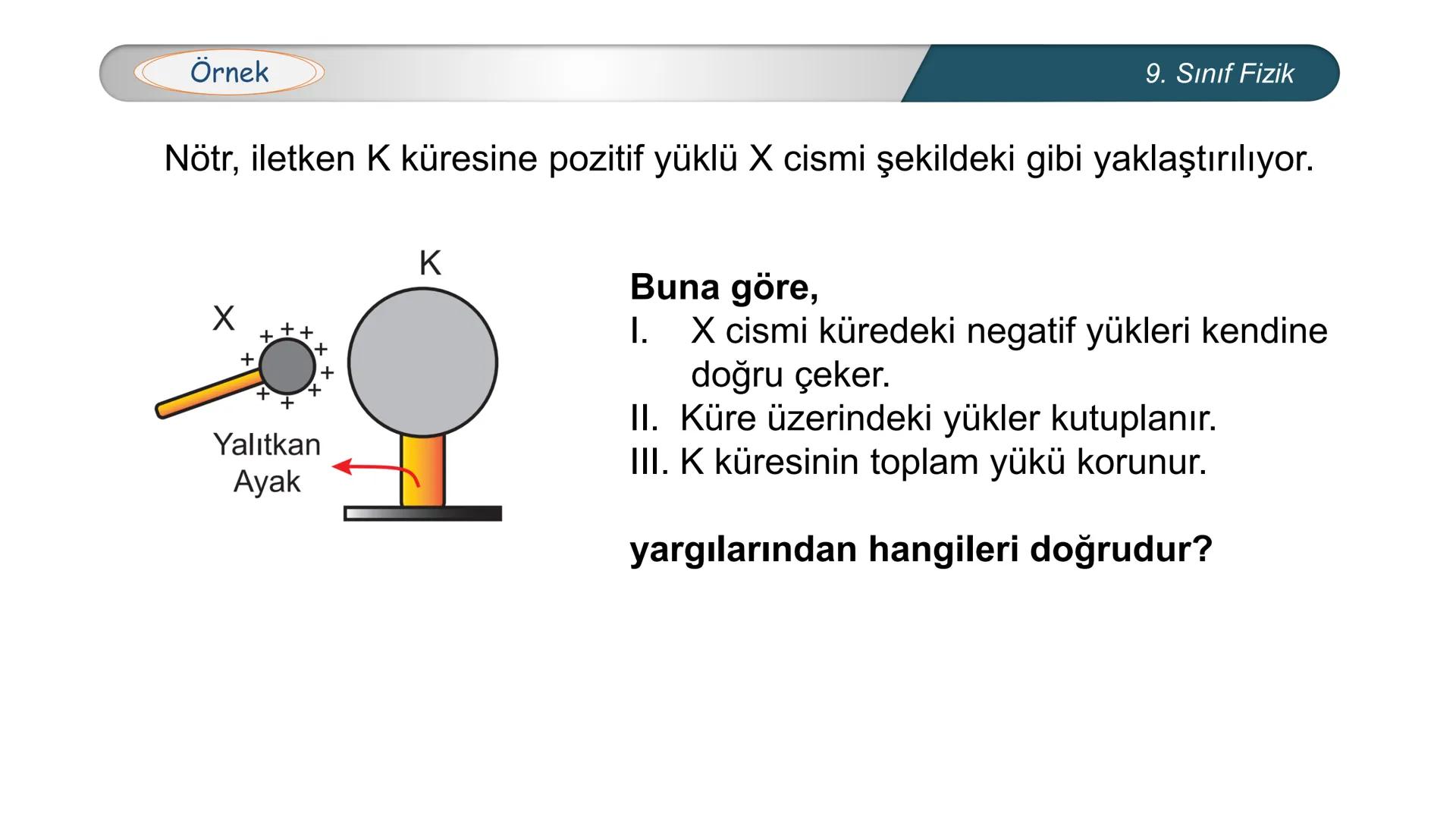 Örnek

9. Sınıf Fizik

Nötr, iletken K küresine pozitif yüklü X cismi şekildeki gibi yaklaştırılıyor.

K

X

+ + + + + + + + +

Yalıtkan Ayak

Buna göre,
I. X cismi küredeki negatif yükleri kendine doğru çeker.
II. Küre üzerindeki yükler kutuplanır.
III. K küresinin toplam yükü korunur.

yargılarından hangileri doğrudur?